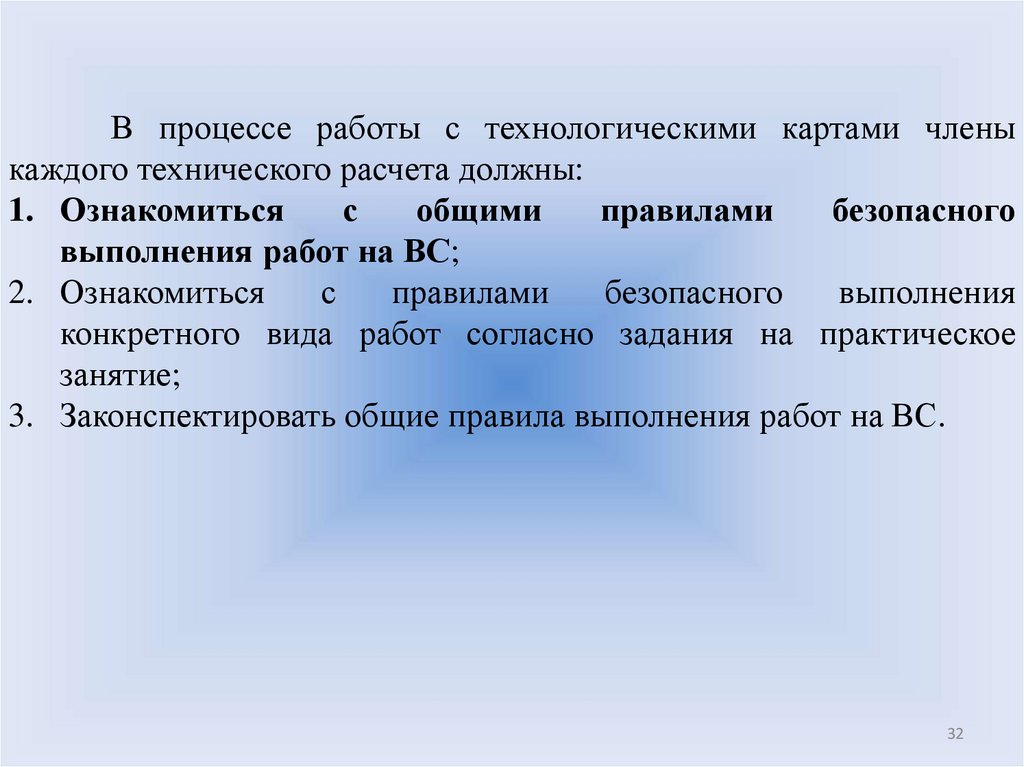 В процессе работы с технологическими картами члены каждого технического расчета должны:

1. Ознакомиться с общими правилами безопасного выполнения работ на ВС;
2. Ознакомиться с правилами безопасного выполнения конкретного вида работ согласно задания на практическое занятие;
3. Законспектировать общие правила выполнения работ на ВС.

32